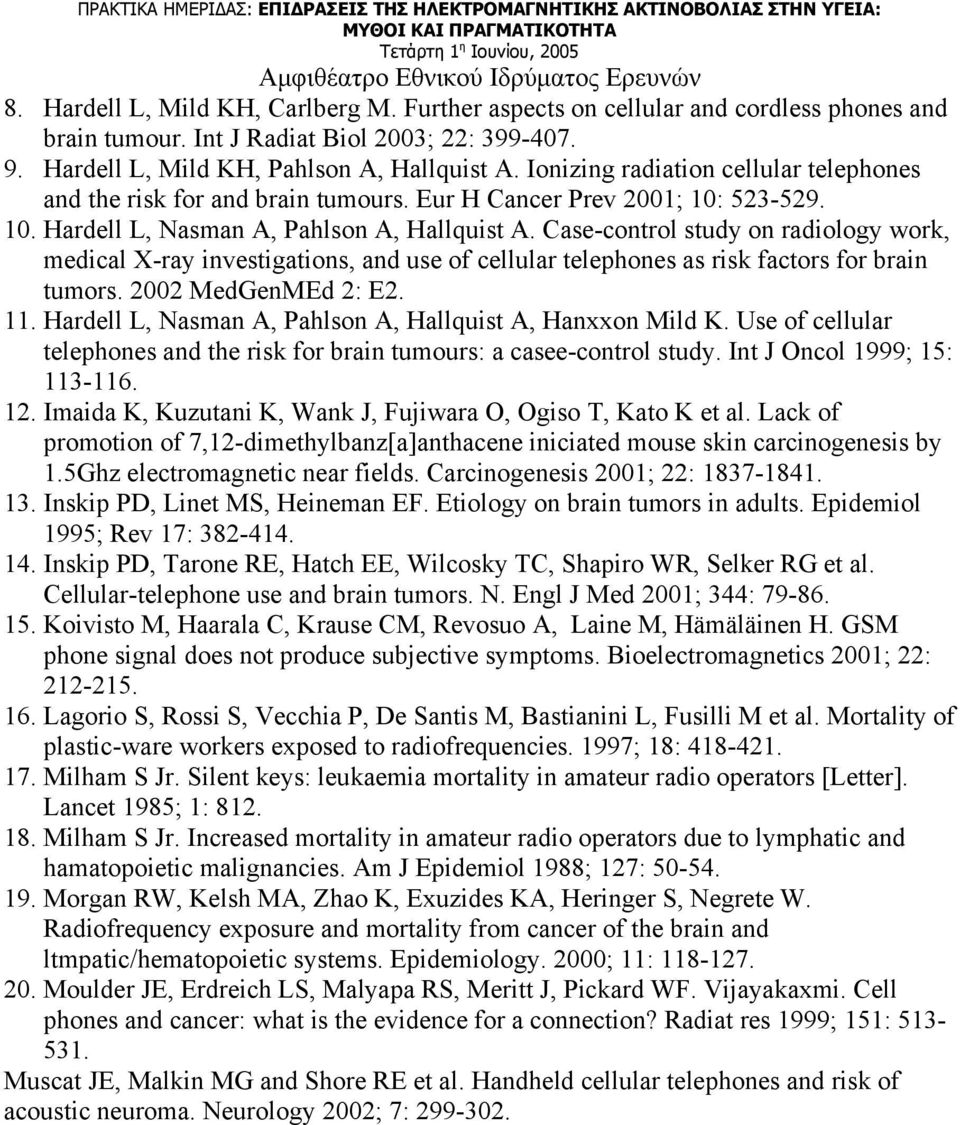 ΠΡΑΚΤΙΚΑ ΗΜΕΡΙΔΑΣ: ΕΠΙΔΡΑΣΕΙΣ ΤΗΣ ΗΛΕΚΤΡΟΜΑΓΝΗΤΙΚΗΣ ΑΚΤΙΝΟΒΟΛΙΑΣ ΣΤΗΝ ΥΓΕΙΑ: ΜΥΘΟΙ ΚΑΙ ΠΡΑΓΜΑΤΙΚΟΤΗΤΑ
Τετάρτη 1η Ιουνίου, 2005
Αμφιθέατρο Εθνικού Ιδρύματος Ερευνών

8. Hardell L, Mild KH, Carlberg M. Further aspects on cellular and cordless phones and brain tumour. Int J Radiat Biol 2003; 22: 399-407.
9. Hardell L, Mild KH, Pahlson A, Hallquist A. Ionizing radiation cellular telephones and the risk for and brain tumours. Eur H Cancer Prev 2001; 10: 523-529.
10. Hardell L, Nasman A, Pahlson A, Hallquist A. Case-control study on radiology work, medical X-ray investigations, and use of cellular telephones as risk factors for brain tumors. 2002 MedGenMEd 2: E2.
11. Hardell L, Nasman A, Pahlson A, Hallquist A, Hanxxon Mild K. Use of cellular telephones and the risk for brain tumours: a casee-control study. Int J Oncol 1999; 15: 113-116.
12. Imaida K, Kuzutani K, Wank J, Fujiwara O, Ogiso T, Kato K et al. Lack of promotion of 7,12-dimethylbanz[a]anthacene iniciated mouse skin carcinogenesis by 1.5Ghz electromagnetic near fields. Carcinogenesis 2001; 22: 1837-1841.
13. Inskip PD, Linet MS, Heineman EF. Etiology on brain tumors in adults. Epidemiol 1995; Rev 17: 382-414.
14. Inskip PD, Tarone RE, Hatch EE, Wilcosky TC, Shapiro WR, Selker RG et al. Cellular-telephone use and brain tumors. N. Engl J Med 2001; 344: 79-86.
15. Koivisto M, Haarala C, Krause CM, Revosuo A, Laine M, Hämäläinen H. GSM phone signal does not produce subjective symptoms. Bioelectromagnetics 2001; 22: 212-215.
16. Lagorio S, Rossi S, Vecchia P, De Santis M, Bastianini L, Fusilli M et al. Mortality of plastic-ware workers exposed to radiofrequencies. 1997; 18: 418-421.
17. Milham S Jr. Silent keys: leukaemia mortality in amateur radio operators [Letter]. Lancet 1985; 1: 812.
18. Milham S Jr. Increased mortality in amateur radio operators due to lymphatic and hamatopoietic malignancies. Am J Epidemiol 1988; 127: 50-54.
19. Morgan RW, Kelsh MA, Zhao K, Exuzides KA, Heringer S, Negrete W. Radiofrequency exposure and mortality from cancer of the brain and ltmpatic/hematopoietic systems. Epidemiology. 2000; 11: 118-127.
20. Moulder JE, Erdreich LS, Malyapa RS, Meritt J, Pickard WF. Vijayakaxmi. Cell phones and cancer: what is the evidence for a connection? Radiat res 1999; 151: 513-531.
Muscat JE, Malkin MG and Shore RE et al. Handheld cellular telephones and risk of acoustic neuroma. Neurology 2002; 7: 299-302.